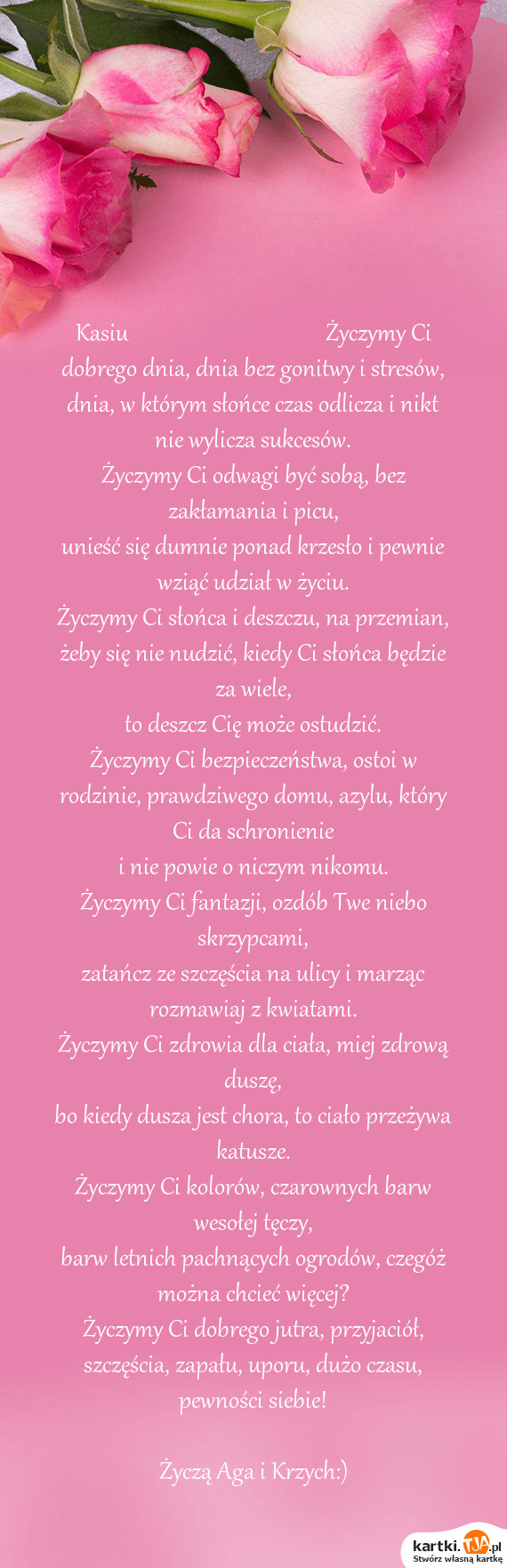 Kasiu Życzymy Ci dobrego dnia, dnia bez gonitwy i stresów, dnia, w którym słońce czas odlicza i nikt nie wylicza sukcesów.
Życzymy Ci odwagi być sobą, bez zakłamania i picu,
unieść się dumnie ponad krzesło i pewnie wziąć udział w życiu.
Życzymy Ci słońca i deszczu, na przemian, żeby się nie nudzić, kiedy Ci słońca będzie za wiele,
to deszcz Cię może ostudzić.
Życzymy Ci bezpieczeństwa, ostoi w rodzinie, prawdziwego domu, azylu, który Ci da schronienie
i nie powie o niczym nikomu.
Życzymy Ci fantazji, ozdób Twe niebo skrzypcami,
zatańcz ze szczęścia na ulicy i marząc rozmawiaj z kwiatami.
Życzymy Ci zdrowia dla ciała, miej zdrową duszę,
bo kiedy dusza jest chora, to ciało przeżywa katusze.
Życzymy Ci kolorów, czarownych barw wesołej tęczy,
barw letnich pachnących ogrodów, czegóż można chcieć więcej?
Życzymy Ci dobrego jutra, przyjaciół, szczęścia, zapału, uporu, dużo czasu, pewności siebie!

Życzą Aga i Krzych:)

kartki.TJA.pl
Stwórz własną kartkę